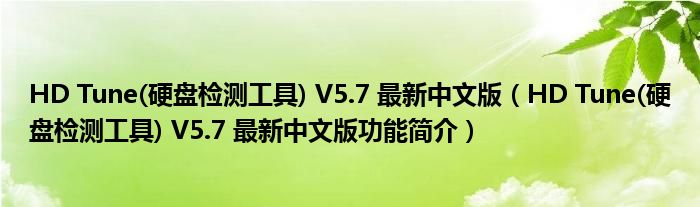 HD Tune(硬盘检测工具) V5.7 最新中文版（HD Tune(硬盘检测工具) V5.7 最新中文版功能简介）